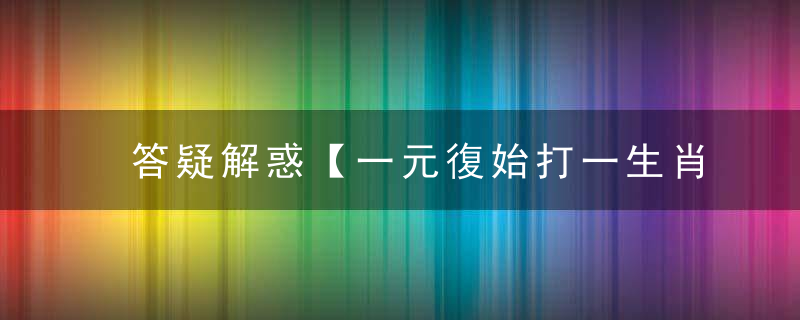 答疑解惑【一元復始打一生肖